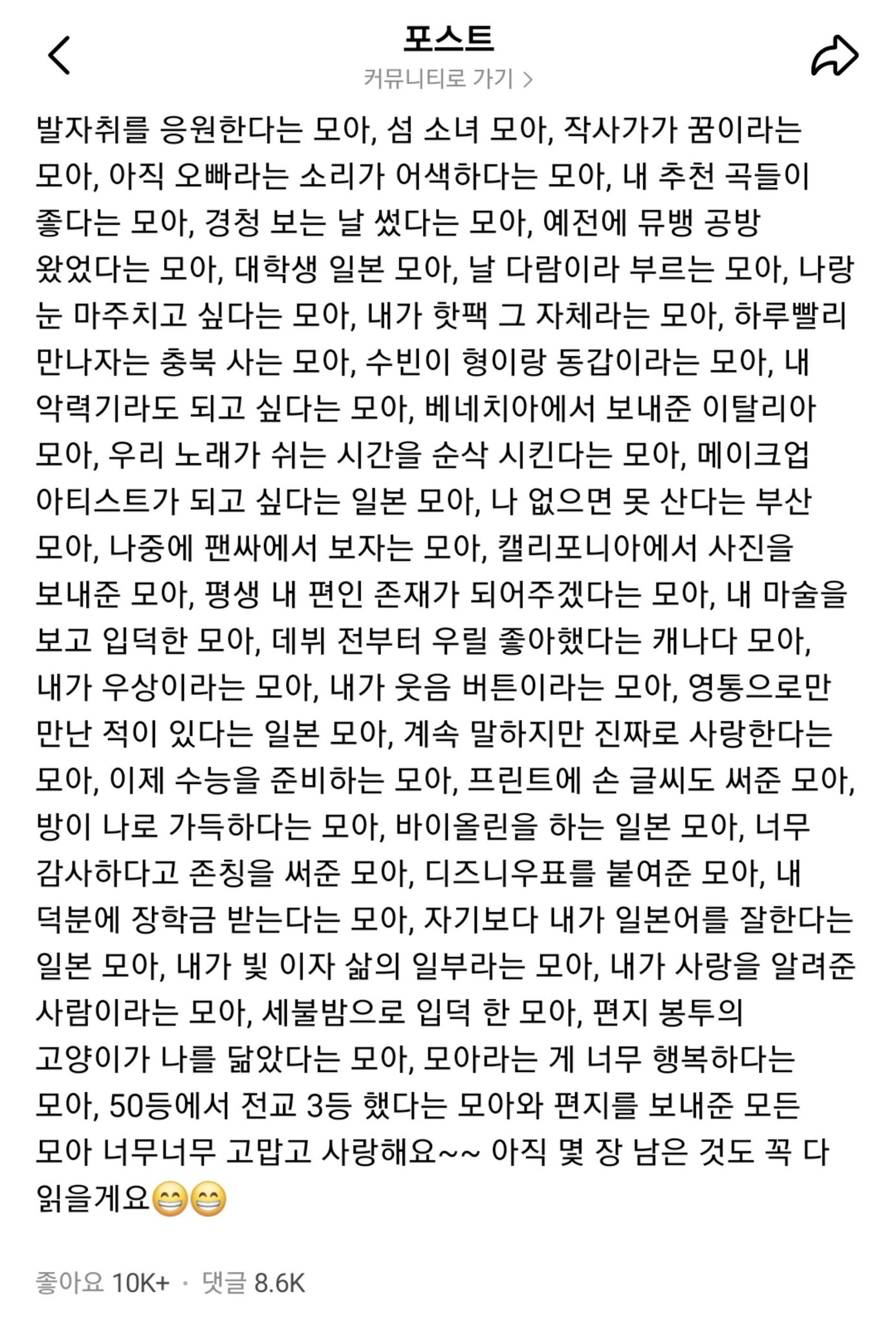 포스트
커뮤니티로 가기 >

발자취를 응원한다는 모아, 섬 소녀 모아, 작사가가 꿈이라는 모아, 아직 오빠라는 소리가 어색하다는 모아, 내 추천 곡들이 좋다는 모아, 경청 보는 날 썼다는 모아, 예전에 뮤뱅 공방 왔었다는 모아, 대학생 일본 모아, 날 다람이라 부르는 모아, 나랑 눈 마주치고 싶다는 모아, 내가 핫팩 그 자체라는 모아, 하루빨리 만나자는 충북 사는 모아, 수빈이 형이랑 동갑이라는 모아, 내 악력기라도 되고 싶다는 모아, 베네치아에서 보내준 이탈리아 모아, 우리 노래가 쉬는 시간을 순삭 시킨다는 모아, 메이크업 아티스트가 되고 싶다는 일본 모아, 나 없으면 못 산다는 부산 모아, 나중에 팬싸에서 보자는 모아, 캘리포니아에서 사진을 보내준 모아, 평생 내 편인 존재가 되어주겠다는 모아, 내 마술을 보고 입덕한 모아, 데뷔 전부터 우릴 좋아했다는 캐나다 모아, 내가 우상이라는 모아, 내가 웃음 버튼이라는 모아, 영통으로만 만난 적이 있다는 일본 모아, 계속 말하지만 진짜로 사랑한다는 모아, 이제 수능을 준비하는 모아, 프린트에 손 글씨도 써준 모아, 방이 나로 가득하다는 모아, 바이올린을 하는 일본 모아, 너무 감사하다고 존칭을 써준 모아, 디즈니우표를 붙여준 모아, 내 덕분에 장학금 받는다는 모아, 자기보다 내가 일본어를 잘한다는 일본 모아, 내가 빛 이자 삶의 일부라는 모아, 내가 사랑을 알려준 사람이라는 모아, 세불밤으로 입덕 한 모아, 편지 봉투의 고양이가 나를 닮았다는 모아, 모아라는 게 너무 행복하다는 모아, 50등에서 전교 3등 했다는 모아와 편지를 보내준 모든 모아 너무너무 고맙고 사랑해요~~ 아직 몇 장 남은 것도 꼭 다 읽을게요😁😁

좋아요 10K+ · 댓글 8.6K